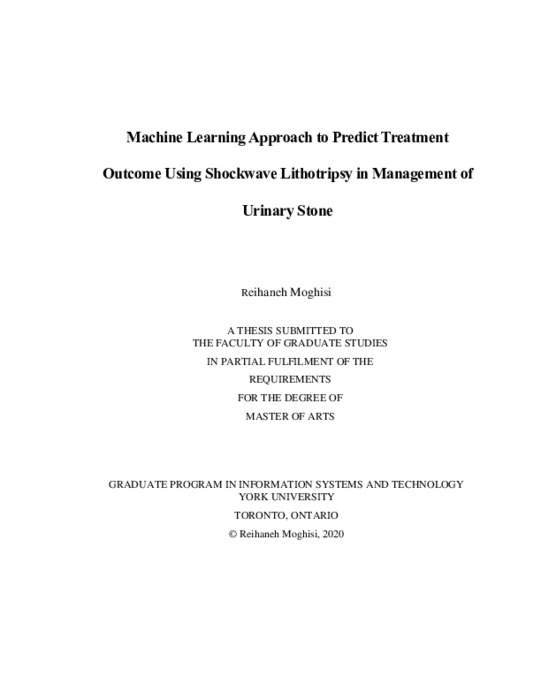 Machine Learning Approach to Predict Treatment Outcome Using Shockwave Lithotripsy in Management of Urinary Stone

Reihaneh Moghisi

A THESIS SUBMITTED TO
THE FACULTY OF GRADUATE STUDIES
IN PARTIAL FULFILMENT OF THE
REQUIREMENTS
FOR THE DEGREE OF
MASTER OF ARTS

GRADUATE PROGRAM IN INFORMATION SYSTEMS AND TECHNOLOGY
YORK UNIVERSITY
TORONTO, ONTARIO
© Reihaneh Moghisi, 2020